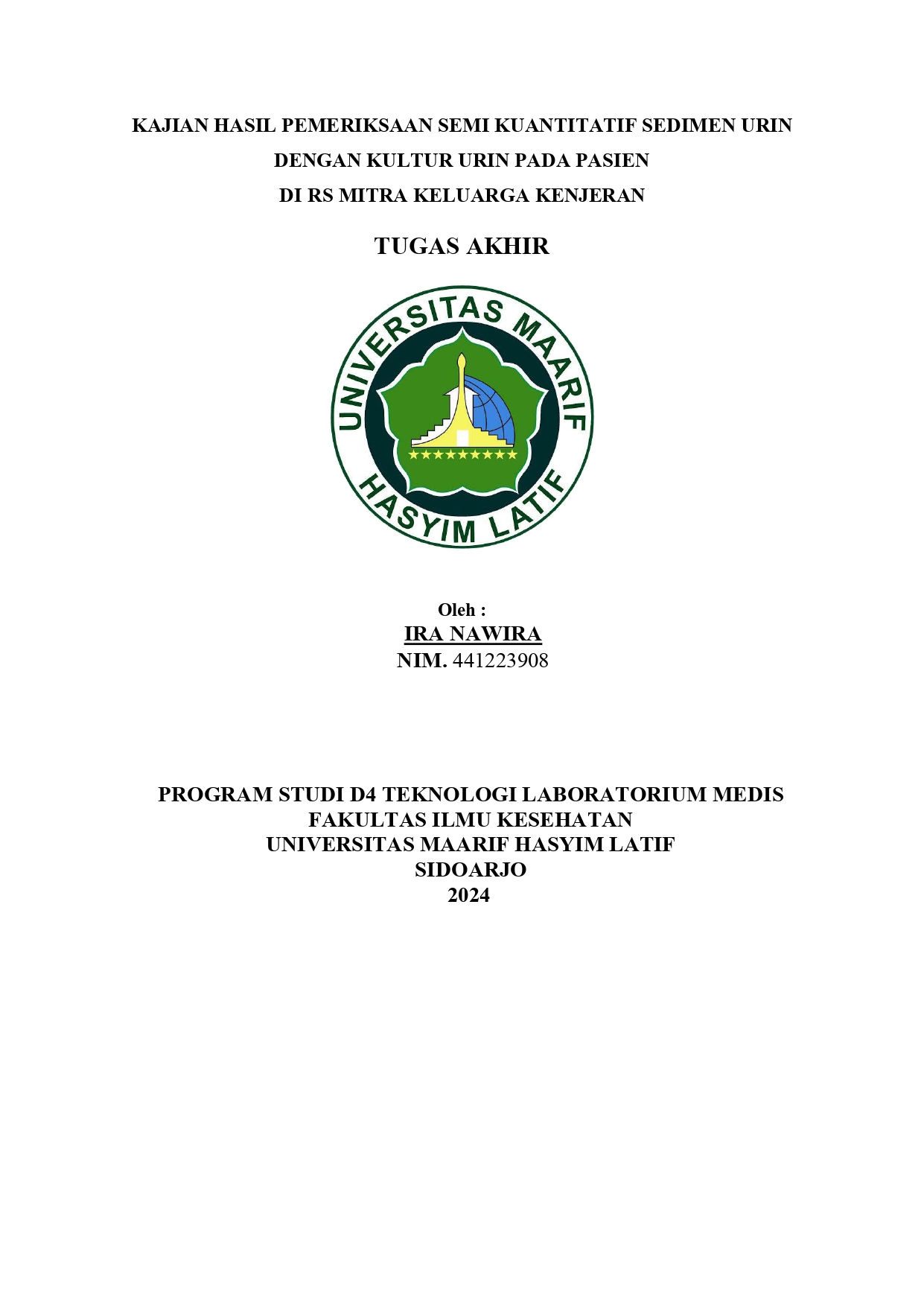 KAJIAN HASIL PEMERIKSAAN SEMI KUANTITATIF SEDIMEN URIN DENGAN KULTUR URIN PADA PASIEN DI RS MITRA KELUARGA KENJERAN

TUGAS AKHIR

UNIVERSITAS MAARIF HASYIM LATIF

Oleh :
IRA NAWIRA
NIM. 441223908

PROGRAM STUDI D4 TEKNOLOGI LABORATORIUM MEDIS
FAKULTAS ILMU KESEHATAN
UNIVERSITAS MAARIF HASYIM LATIF
SIDOARJO
2024